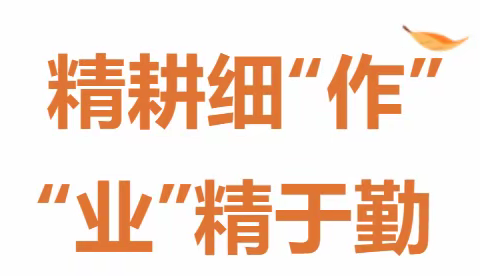 精耕细“作”
“业”精于勤